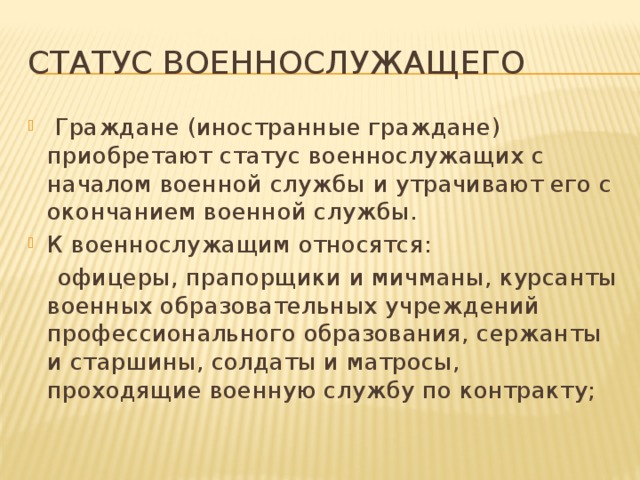 СТАТУС ВОЕННОСЛУЖАЩЕГО

Граждане (иностранные граждане) приобретают статус военнослужащих с началом военной службы и утрачивают его с окончанием военной службы.

К военнослужащим относятся:

офицеры, прапорщики и мичманы, курсанты военных образовательных учреждений профессионального образования, сержанты и старшины, солдаты и матросы, проходящие военную службу по контракту;